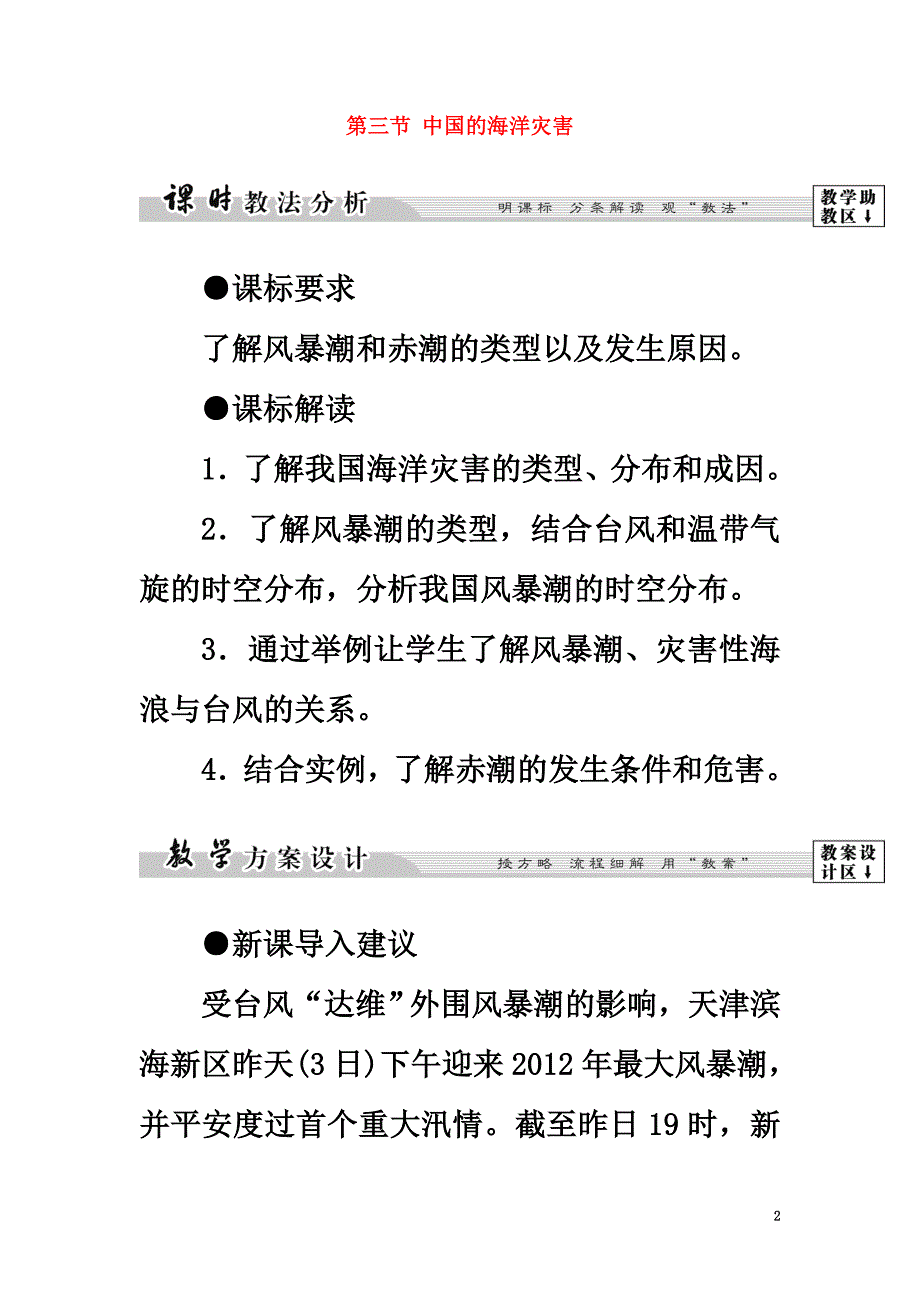 第三节 中国的海洋灾害

课时教法分析 明课标 分条解读 观“教法” 教学助教区↓

●课标要求

了解风暴潮和赤潮的类型以及发生原因。

●课标解读

1．了解我国海洋灾害的类型、分布和成因。

2．了解风暴潮的类型，结合台风和温带气旋的时空分布，分析我国风暴潮的时空分布。

3．通过举例让学生了解风暴潮、灾害性海浪与台风的关系。

4．结合实例，了解赤潮的发生条件和危害。

教学方案设计 授方略 流程细解 用“教案” 教案设计区↓

●新课导入建议

受台风“达维”外围风暴潮的影响，天津滨海新区昨天(3日)下午迎来2012年最大风暴潮，并平安度过首个重大汛情。截至昨日19时，新

2